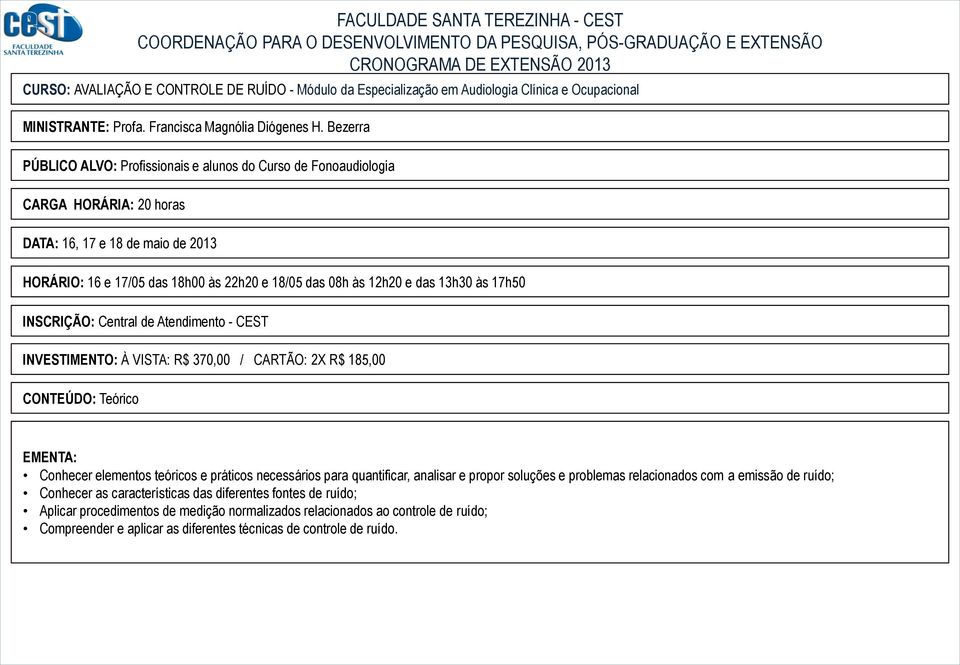 cest
FACULDADE SANTA TEREZINHA

FACULDADE SANTA TEREZINHA - CEST
COORDENAÇÃO PARA O DESENVOLVIMENTO DA PESQUISA, PÓS-GRADUAÇÃO E EXTENSÃO
CRONOGRAMA DE EXTENSÃO 2013

CURSO: AVALIAÇÃO E CONTROLE DE RUÍDO - Módulo da Especialização em Audiologia Clínica e Ocupacional

MINISTRANTE: Profa. Francisca Magnólia Diógenes H. Bezerra

PÚBLICO ALVO: Profissionais e alunos do Curso de Fonoaudiologia

CARGA HORÁRIA: 20 horas

DATA: 16, 17 e 18 de maio de 2013

HORÁRIO: 16 e 17/05 das 18h00 às 22h20 e 18/05 das 08h às 12h20 e das 13h30 às 17h50

INSCRIÇÃO: Central de Atendimento - CEST

INVESTIMENTO: À VISTA: R$ 370,00 / CARTÃO: 2X R$ 185,00

CONTEÚDO: Teórico

EMENTA:
• Conhecer elementos teóricos e práticos necessários para quantificar, analisar e propor soluções e problemas relacionados com a emissão de ruído;
• Conhecer as características das diferentes fontes de ruído;
• Aplicar procedimentos de medição normalizados relacionados ao controle de ruído;
• Compreender e aplicar as diferentes técnicas de controle de ruído.